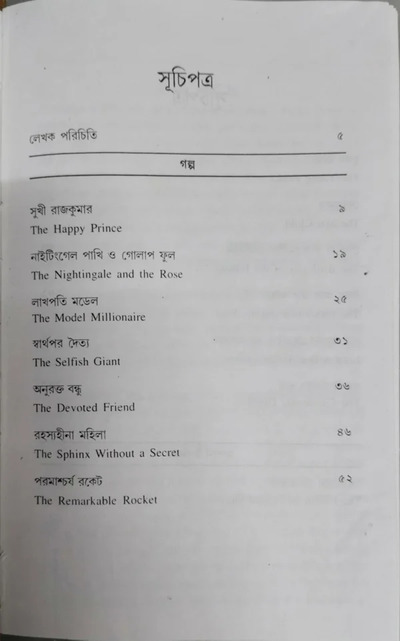 সূচিপত্র

লেখক পরিচিতি ৫

গল্প

সুখী রাজকুমার ৯
The Happy Prince

নাইটিংগেল পাখি ও গোলাপ ফুল ১৯
The Nightingale and the Rose

লাখপতি মডেল ২৫
The Model Millionaire

স্বার্থপর দৈত্য ৩১
The Selfish Giant

অনুরক্ত বন্ধু ৩৬
The Devoted Friend

রহস্যহীনা মহিলা ৪৬
The Sphinx Without a Secret

পরমাশ্চর্য রকেট ৫২
The Remarkable Rocket